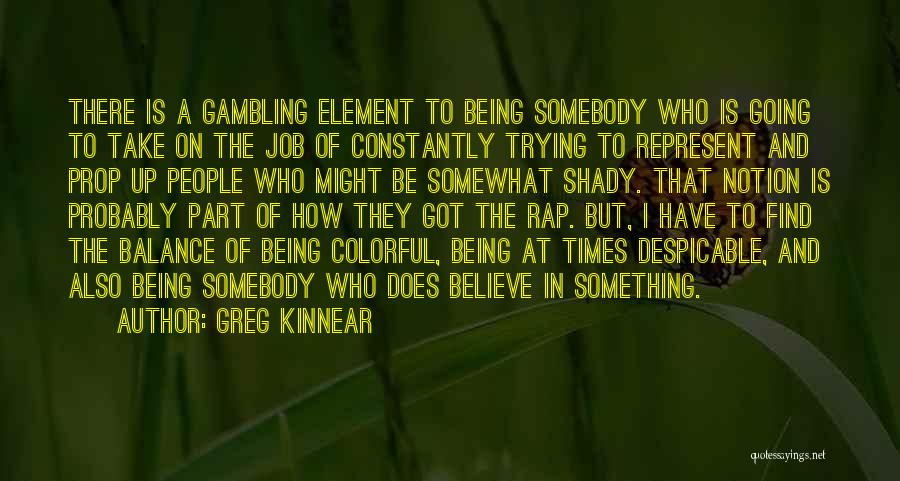 THERE IS A GAMBLING ELEMENT TO BEING SOMEBODY WHO IS GOING TO TAKE ON THE JOB OF CONSTANTLY TRYING TO REPRESENT AND PROP UP PEOPLE WHO MIGHT BE SOMEWHAT SHADY. THAT NOTION IS PROBABLY PART OF HOW THEY GOT THE RAP. BUT, I HAVE TO FIND THE BALANCE OF BEING COLORFUL, BEING AT TIMES DESPICABLE, AND ALSO BEING SOMEBODY WHO DOES BELIEVE IN SOMETHING.

AUTHOR: GREG KINNEAR

quotessayings.net